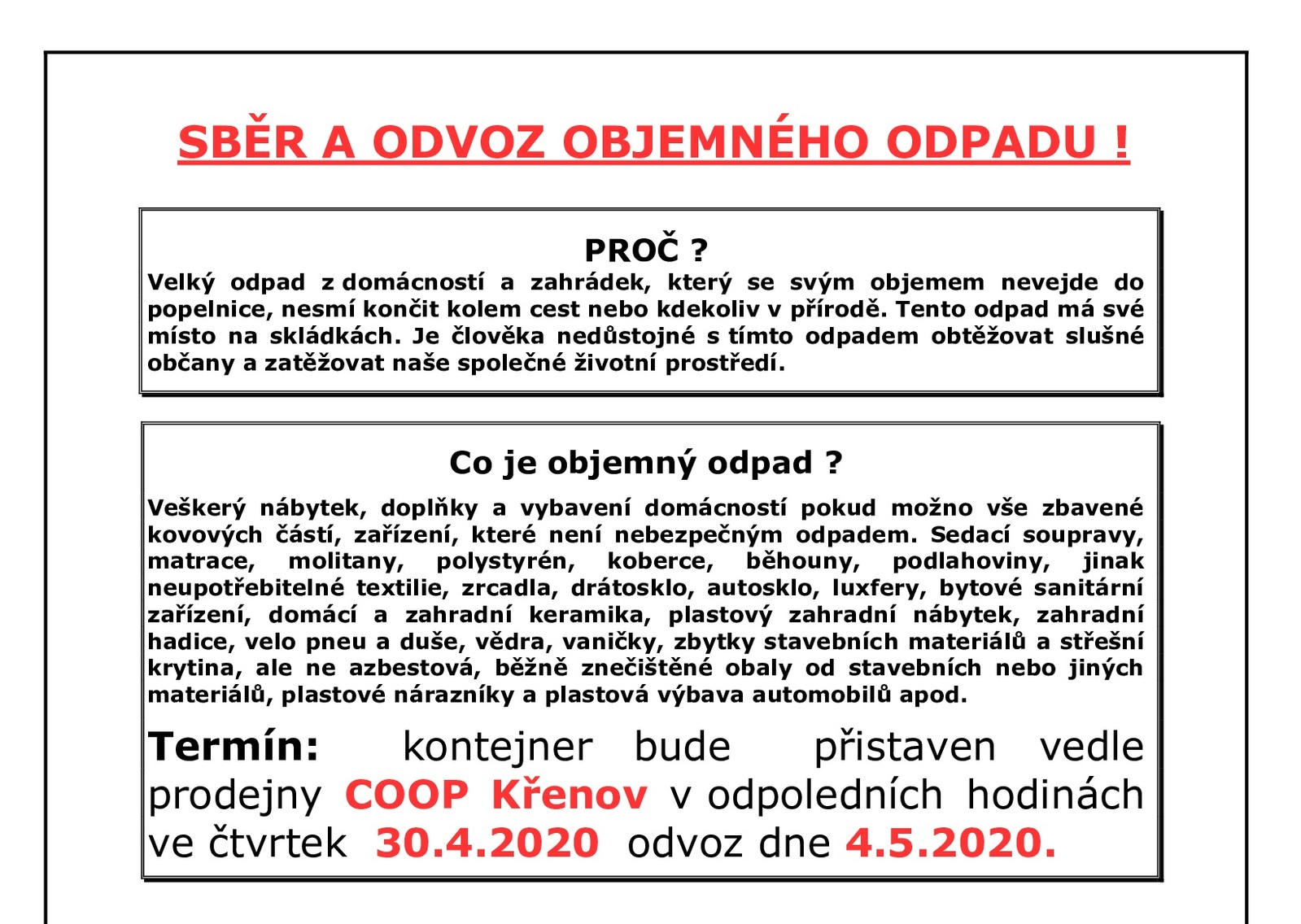 SBĚR A ODVOZ OBJEMNÉHO ODPADU !

PROČ ?
Velký odpad z domácností a zahrádek, který se svým objemem nevejde do popelnice, nesmí končit kolem cest nebo kdekoliv v přírodě. Tento odpad má své místo na skládkách. Je člověka nedůstojné s tímto odpadem obtěžovat slušné občany a zatěžovat naše společné životní prostředí.

Co je objemný odpad ?
Veškerý nábytek, doplňky a vybavení domácností pokud možno vše zbavené kovových částí, zařízení, které není nebezpečným odpadem. Sedací soupravy, matrace, molitany, polystyrén, koberce, běhouny, podlahoviny, jinak neupotřebitelné textilie, zrcadla, drátosklo, autosklo, luxfery, bytové sanitární zařízení, domácí a zahradní keramika, plastový zahradní nábytek, zahradní hadice, velo pneu a duše, vědra, vaničky, zbytky stavebních materiálů a střešní krytina, ale ne azbestová, běžně znečištěné obaly od stavebních nebo jiných materiálů, plastové nárazníky a plastová výbava automobilů apod.

Termín: kontejner bude přistaven vedle prodejny COOP Křenov v odpoledních hodinách ve čtvrtek 30.4.2020 odvoz dne 4.5.2020.